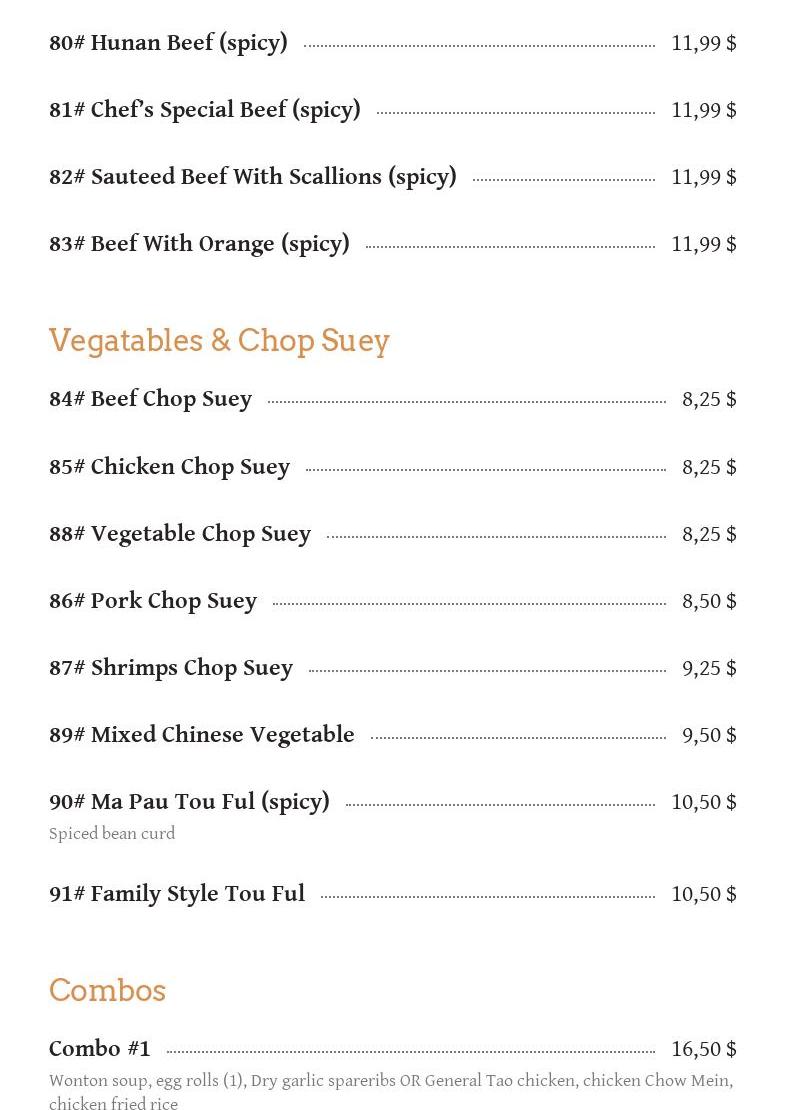 80# Hunan Beef (spicy) 11,99 $

81# Chef's Special Beef (spicy) 11,99 $

82# Sauteed Beef With Scallions (spicy) 11,99 $

83# Beef With Orange (spicy) 11,99 $

Vegatables & Chop Suey

84# Beef Chop Suey 8,25 $

85# Chicken Chop Suey 8,25 $

88# Vegetable Chop Suey 8,25 $

86# Pork Chop Suey 8,50 $

87# Shrimps Chop Suey 9,25 $

89# Mixed Chinese Vegetable 9,50 $

90# Ma Pau Tou Ful (spicy) 10,50 $
Spiced bean curd

91# Family Style Tou Ful 10,50 $

Combos

Combo #1 16,50 $
Wonton soup, egg rolls (1), Dry garlic spareribs OR General Tao chicken, chicken Chow Mein, chicken fried rice